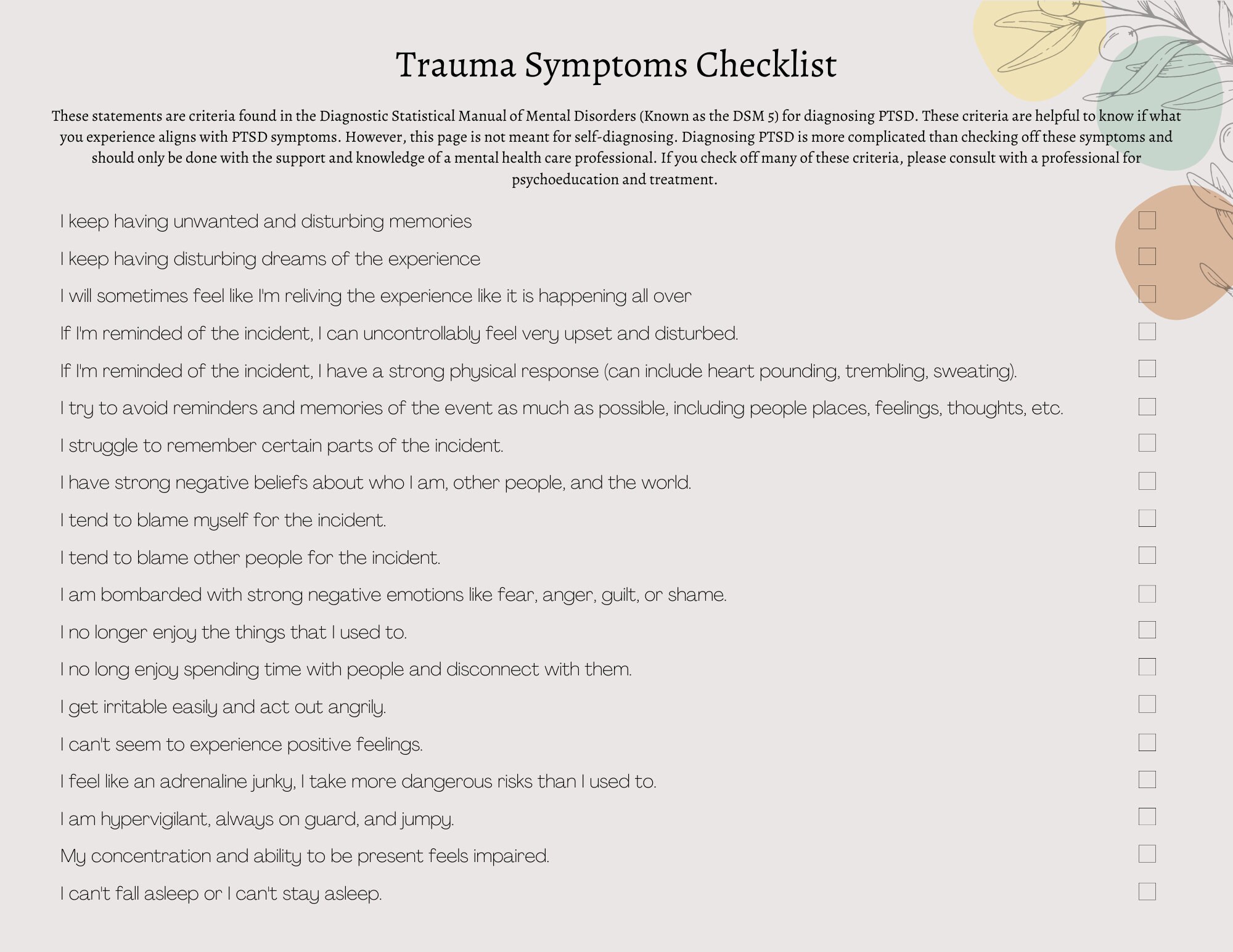 Trauma Symptoms Checklist

These statements are criteria found in the Diagnostic Statistical Manual of Mental Disorders (Known as the DSM 5) for diagnosing PTSD. These criteria are helpful to know if what you experience aligns with PTSD symptoms. However, this page is not meant for self-diagnosing. Diagnosing PTSD is more complicated than checking off these symptoms and should only be done with the support and knowledge of a mental health care professional. If you check off many of these criteria, please consult with a professional for psychoeducation and treatment.

I keep having unwanted and disturbing memories ☐
I keep having disturbing dreams of the experience ☐
I will sometimes feel like I'm reliving the experience like it is happening all over ☐
If I'm reminded of the incident, I can uncontrollably feel very upset and disturbed. ☐
If I'm reminded of the incident, I have a strong physical response (can include heart pounding, trembling, sweating). ☐
I try to avoid reminders and memories of the event as much as possible, including people places, feelings, thoughts, etc. ☐
I struggle to remember certain parts of the incident. ☐
I have strong negative beliefs about who I am, other people, and the world. ☐
I tend to blame myself for the incident. ☐
I tend to blame other people for the incident. ☐
I am bombarded with strong negative emotions like fear, anger, guilt, or shame. ☐
I no longer enjoy the things that I used to. ☐
I no long enjoy spending time with people and disconnect with them. ☐
I get irritable easily and act out angrily. ☐
I can't seem to experience positive feelings. ☐
I feel like an adrenaline junky, I take more dangerous risks than I used to. ☐
I am hypervigilant, always on guard, and jumpy. ☐
My concentration and ability to be present feels impaired. ☐
I can't fall asleep or I can't stay asleep. ☐